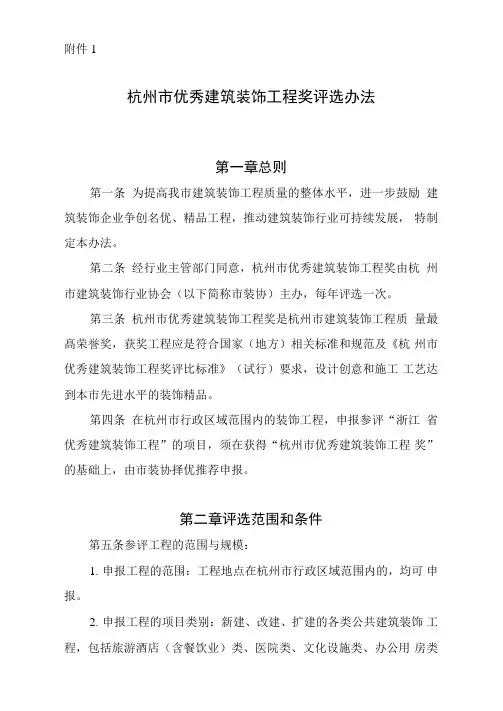 附件 1

杭州市优秀建筑装饰工程奖评选办法

第一章总则

第一条 为提高我市建筑装饰工程质量的整体水平，进一步鼓励 建筑装饰企业争创名优、精品工程，推动建筑装饰行业可持续发展， 特制定本办法。

第二条 经行业主管部门同意，杭州市优秀建筑装饰工程奖由杭 州市建筑装饰行业协会（以下简称市装协）主办，每年评选一次。

第三条 杭州市优秀建筑装饰工程奖是杭州市建筑装饰工程质 量最高荣誉奖，获奖工程应是符合国家（地方）相关标准和规范及《杭 州市优秀建筑装饰工程奖评比标准》（试行）要求，设计创意和施工 工艺达到本市先进水平的装饰精品。

第四条 在杭州市行政区域范围内的装饰工程，申报参评“浙江 省优秀建筑装饰工程”的项目，须在获得“杭州市优秀建筑装饰工程 奖”的基础上，由市装协择优推荐申报。

第二章评选范围和条件

第五条参评工程的范围与规模：

1. 申报工程的范围：工程地点在杭州市行政区域范围内的，均可 申报。

2. 申报工程的项目类别：新建、改建、扩建的各类公共建筑装饰 工程，包括旅游酒店（含餐饮业）类、医院类、文化设施类、办公用 房类